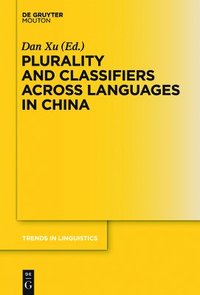 DE GRUYTER
MOUTON

Dan Xu (Ed.)

PLURALITY AND CLASSIFIERS ACROSS LANGUAGES IN CHINA

TRENDS IN LINGUISTICS

DE
G